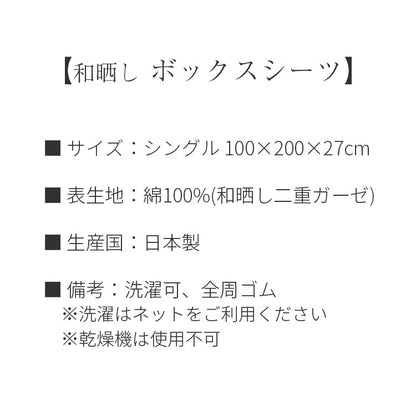 【和晒し ボックスシーツ】

■ サイズ：シングル 100×200×27cm

■ 表生地：綿100%(和晒し二重ガーゼ)

■ 生産国：日本製

■ 備考：洗濯可、全周ゴム
※洗濯はネットをご利用ください
※乾燥機は使用不可